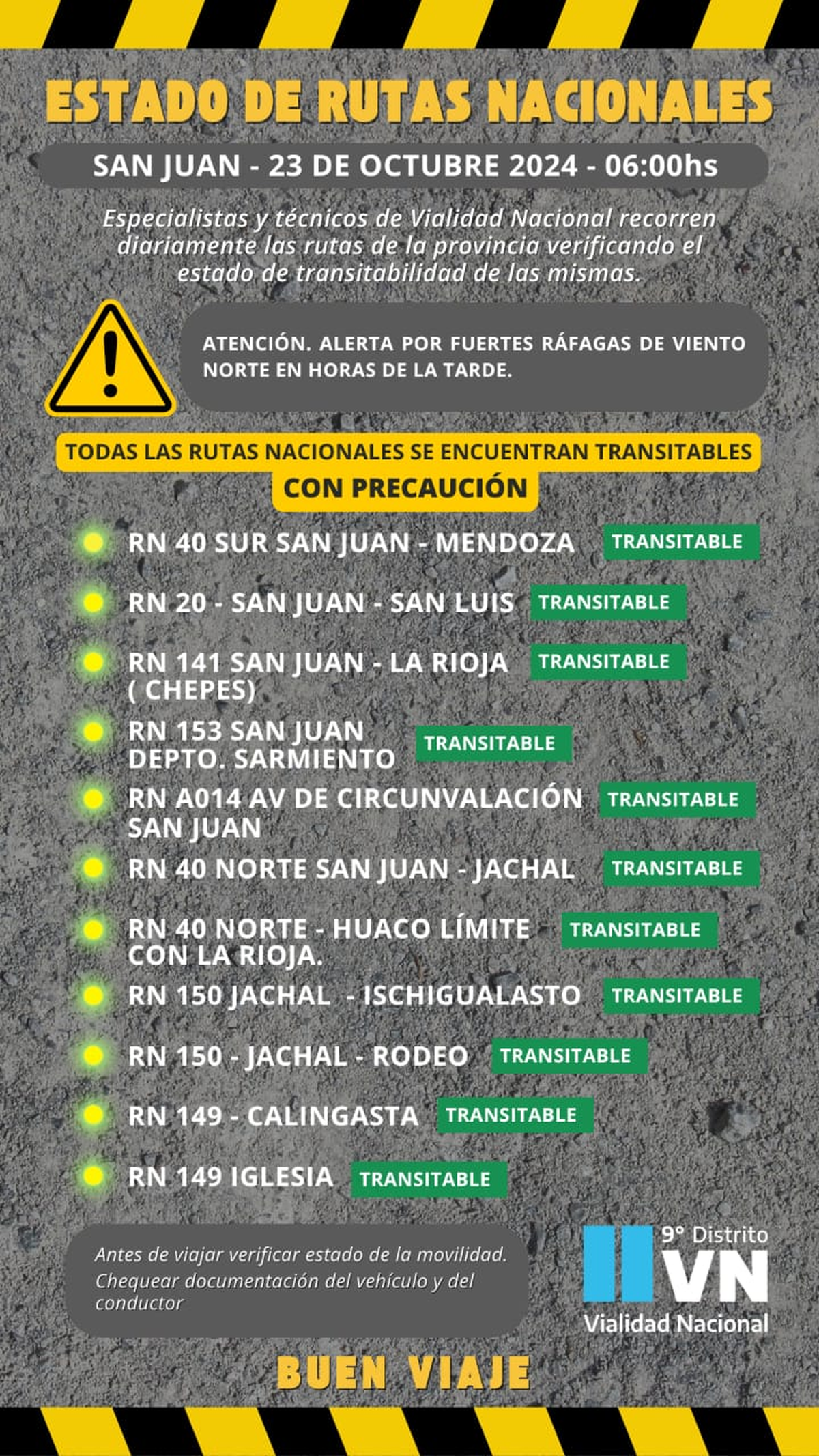 ESTADO DE RUTAS NACIONALES

SAN JUAN - 23 DE OCTUBRE 2024 - 06:00hs

Especialistas y técnicos de Vialidad Nacional recorren diariamente las rutas de la provincia verificando el estado de transitabilidad de las mismas.

ATENCIÓN. ALERTA POR FUERTES RÁFAGAS DE VIENTO NORTE EN HORAS DE LA TARDE.

TODAS LAS RUTAS NACIONALES SE ENCUENTRAN TRANSITABLES CON PRECAUCIÓN

RN 40 SUR SAN JUAN - MENDOZA TRANSITABLE

RN 20 - SAN JUAN - SAN LUIS TRANSITABLE

RN 141 SAN JUAN - LA RIOJA ( CHEPES) TRANSITABLE

RN 153 SAN JUAN DEPTO. SARMIENTO TRANSITABLE

RN A014 AV DE CIRCUNVALACIÓN SAN JUAN TRANSITABLE

RN 40 NORTE SAN JUAN - JACHAL TRANSITABLE

RN 40 NORTE - HUACO LÍMITE CON LA RIOJA. TRANSITABLE

RN 150 JACHAL - ISCHIGUALASTO TRANSITABLE

RN 150 - JACHAL - RODEO TRANSITABLE

RN 149 - CALINGASTA TRANSITABLE

RN 149 IGLESIA TRANSITABLE

Antes de viajar verificar estado de la movilidad. Chequear documentación del vehículo y del conductor

9° Distrito
VN
Vialidad Nacional

BUEN VIAJE